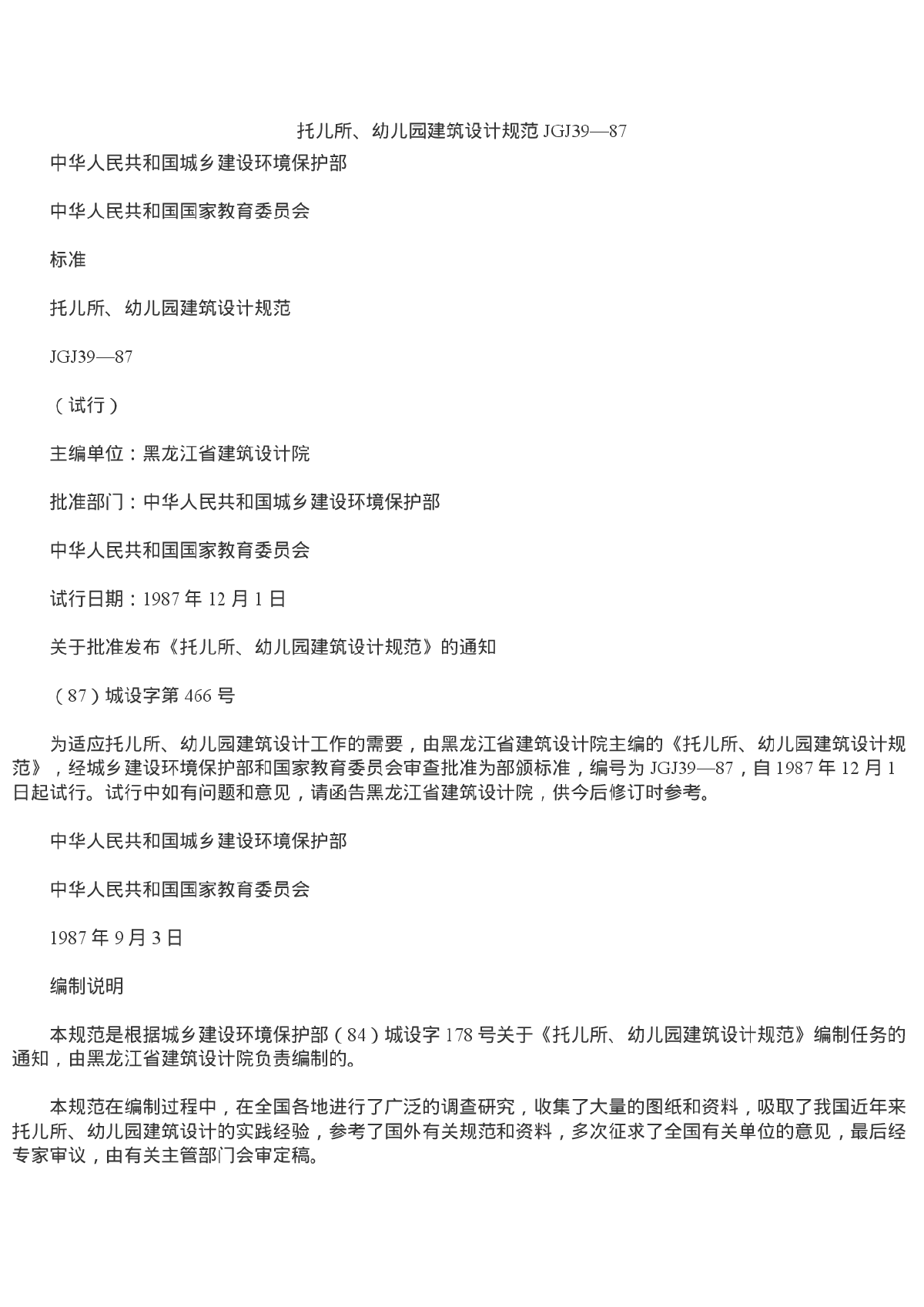 托儿所、幼儿园建筑设计规范 JGJ39—87

中华人民共和国城乡建设环境保护部

中华人民共和国国家教育委员会

标准

托儿所、幼儿园建筑设计规范

JGJ39—87

（试行）

主编单位：黑龙江省建筑设计院

批准部门：中华人民共和国城乡建设环境保护部

中华人民共和国国家教育委员会

试行日期：1987 年 12 月 1 日

关于批准发布《托儿所、幼儿园建筑设计规范》的通知

（87）城设字第 466 号

为适应托儿所、幼儿园建筑设计工作的需要，由黑龙江省建筑设计院主编的《托儿所、幼儿园建筑设计规范》，经城乡建设环境保护部和国家教育委员会审查批准为部颁标准，编号为 JGJ39—87，自 1987 年 12 月 1 日起试行。试行中如有问题和意见，请函告黑龙江省建筑设计院，供今后修订时参考。

中华人民共和国城乡建设环境保护部

中华人民共和国国家教育委员会

1987 年 9 月 3 日

编制说明

本规范是根据城乡建设环境保护部（84）城设字 178 号关于《托儿所、幼儿园建筑设计规范》编制任务的通知，由黑龙江省建筑设计院负责编制的。

本规范在编制过程中，在全国各地进行了广泛的调查研究，收集了大量的图纸和资料，吸取了我国近年来托儿所、幼儿园建筑设计的实践经验，参考了国外有关规范和资料，多次征求了全国有关单位的意见，最后经专家审议，由有关主管部门会审定稿。